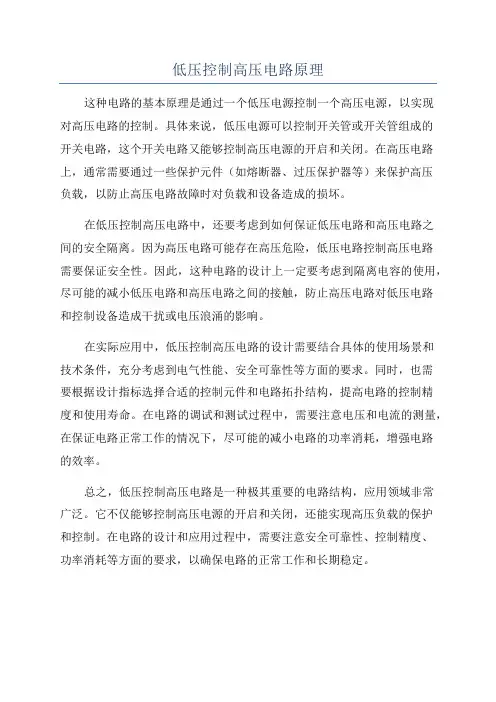 低压控制高压电路原理

这种电路的基本原理是通过一个低压电源控制一个高压电源，以实现对高压电路的控制。具体来说，低压电源可以控制开关管或开关管组成的开关电路，这个开关电路又能够控制高压电源的开启和关闭。在高压电路上，通常需要通过一些保护元件（如熔断器、过压保护器等）来保护高压负载，以防止高压电路故障时对负载和设备造成的损坏。

在低压控制高压电路中，还要考虑到如何保证低压电路和高压电路之间的安全隔离。因为高压电路可能存在高压危险，低压电路控制高压电路需要保证安全性。因此，这种电路的设计上一定要考虑到隔离电容的使用，尽可能的减小低压电路和高压电路之间的接触，防止高压电路对低压电路和控制设备造成干扰或电压浪涌的影响。

在实际应用中，低压控制高压电路的设计需要结合具体的使用场景和技术条件，充分考虑到电气性能、安全可靠性等方面的要求。同时，也需要根据设计指标选择合适的控制元件和电路拓扑结构，提高电路的控制精度和使用寿命。在电路的调试和测试过程中，需要注意电压和电流的测量，在保证电路正常工作的情况下，尽可能的减小电路的功率消耗，增强电路的效率。

总之，低压控制高压电路是一种极其重要的电路结构，应用领域非常广泛。它不仅能够控制高压电源的开启和关闭，还能实现高压负载的保护和控制。在电路的设计和应用过程中，需要注意安全可靠性、控制精度、功率消耗等方面的要求，以确保电路的正常工作和长期稳定。